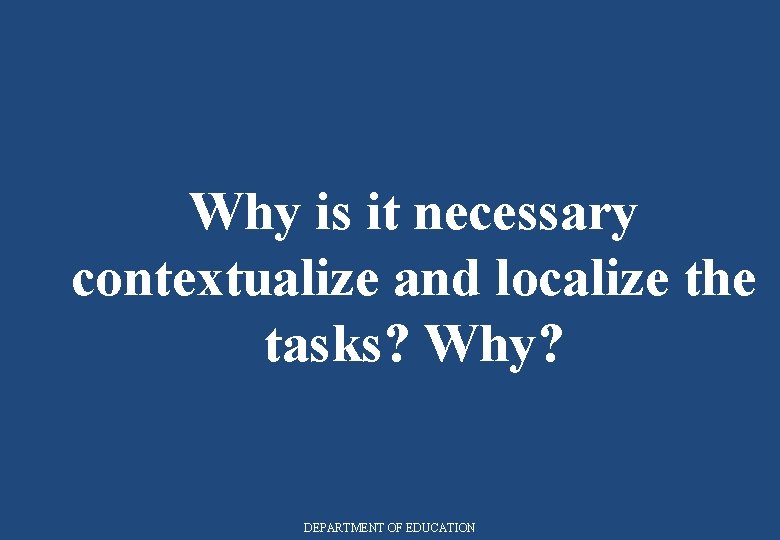 Why is it necessary contextualize and localize the tasks? Why?

DEPARTMENT OF EDUCATION